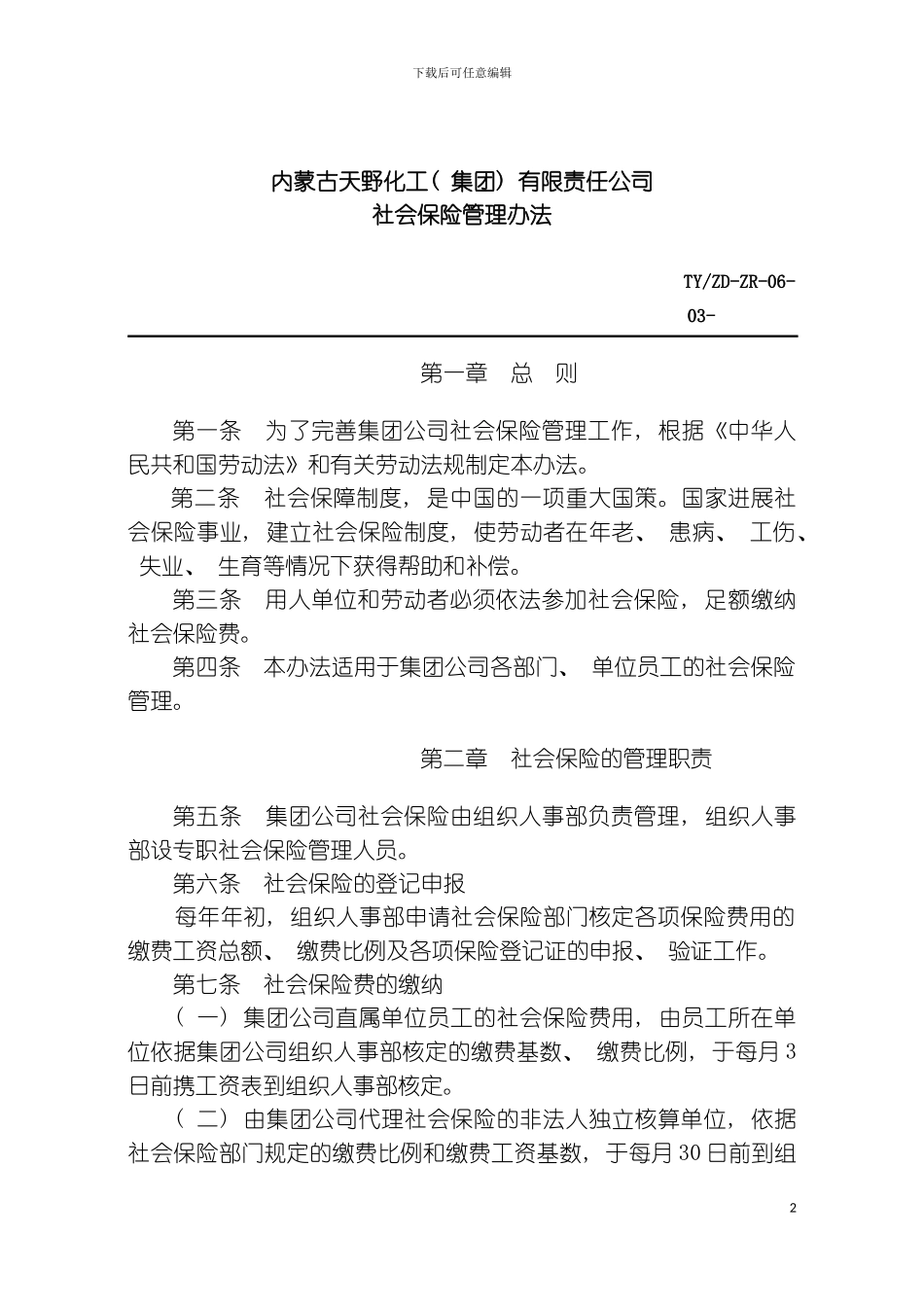 下载后可任意编辑

内蒙古天野化工（集团）有限责任公司
社会保险管理办法

TY/ZD-ZR-06-03-

第一章 总 则

第一条 为了完善集团公司社会保险管理工作，根据《中华人民共和国劳动法》和有关劳动法规制定本办法。

第二条 社会保障制度，是中国的一项重大国策。国家进展社会保险事业，建立社会保险制度，使劳动者在年老、患病、工伤、失业、生育等情况下获得帮助和补偿。

第三条 用人单位和劳动者必须依法参加社会保险，足额缴纳社会保险费。

第四条 本办法适用于集团公司各部门、单位员工的社会保险管理。

第二章 社会保险的管理职责

第五条 集团公司社会保险由组织人事部负责管理，组织人事部设专职社会保险管理人员。

第六条 社会保险的登记申报

每年年初，组织人事部申请社会保险部门核定各项保险费用的缴费工资总额、缴费比例及各项保险登记证的申报、验证工作。

第七条 社会保险费的缴纳

（一）集团公司直属单位员工的社会保险费用，由员工所在单位依据集团公司组织人事部核定的缴费基数、缴费比例，于每月3日前携工资表到组织人事部核定。

（二）由集团公司代理社会保险的非法人独立核算单位，依据社会保险部门规定的缴费比例和缴费工资基数，于每月30日前到组

2